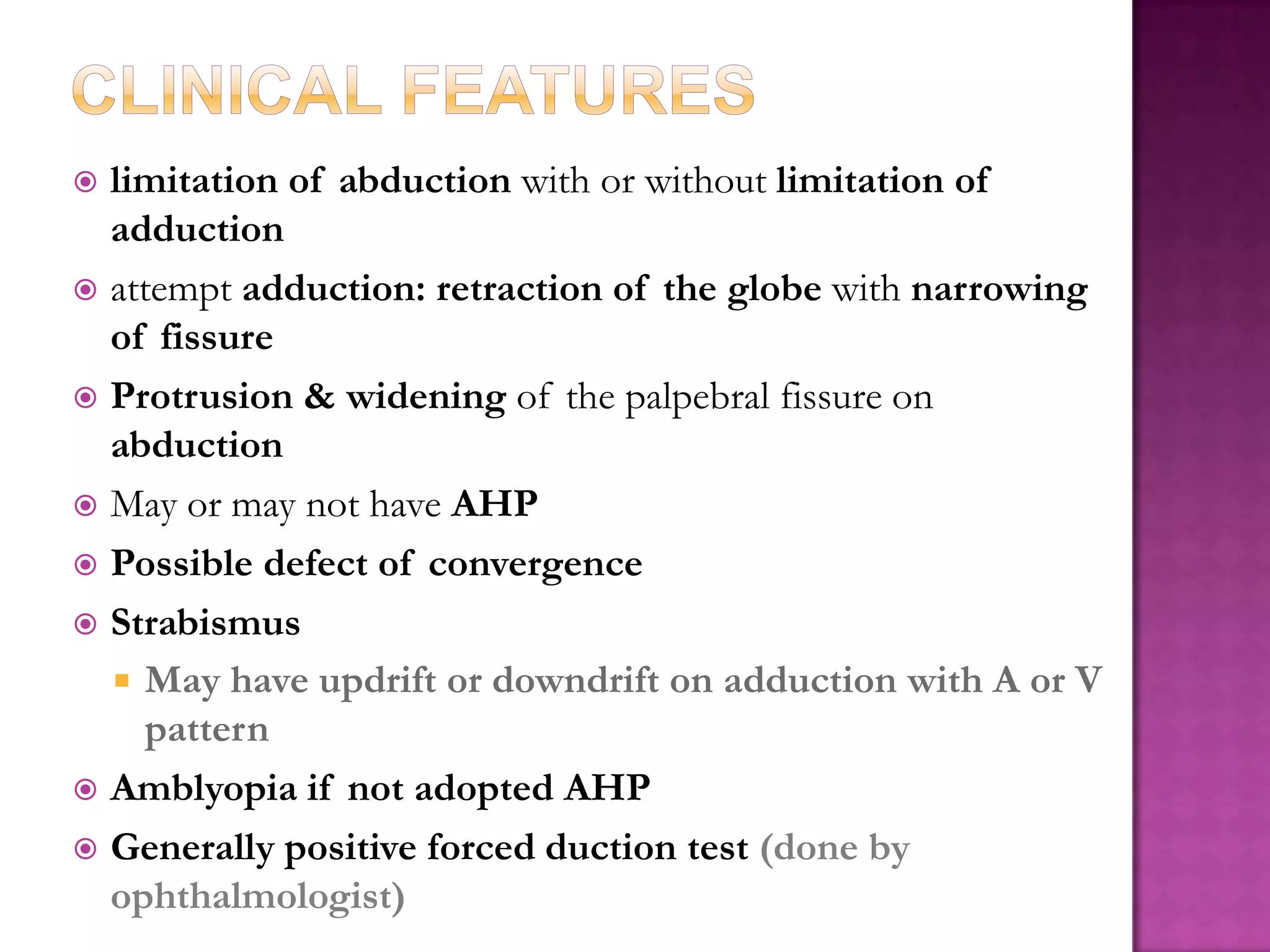 CLINICAL FEATURES

limitation of abduction with or without limitation of adduction

attempt adduction: retraction of the globe with narrowing of fissure

Protrusion & widening of the palpebral fissure on abduction

May or may not have AHP

Possible defect of convergence

Strabismus

May have updrift or downdrift on adduction with A or V pattern

Amblyopia if not adopted AHP

Generally positive forced duction test (done by ophthalmologist)